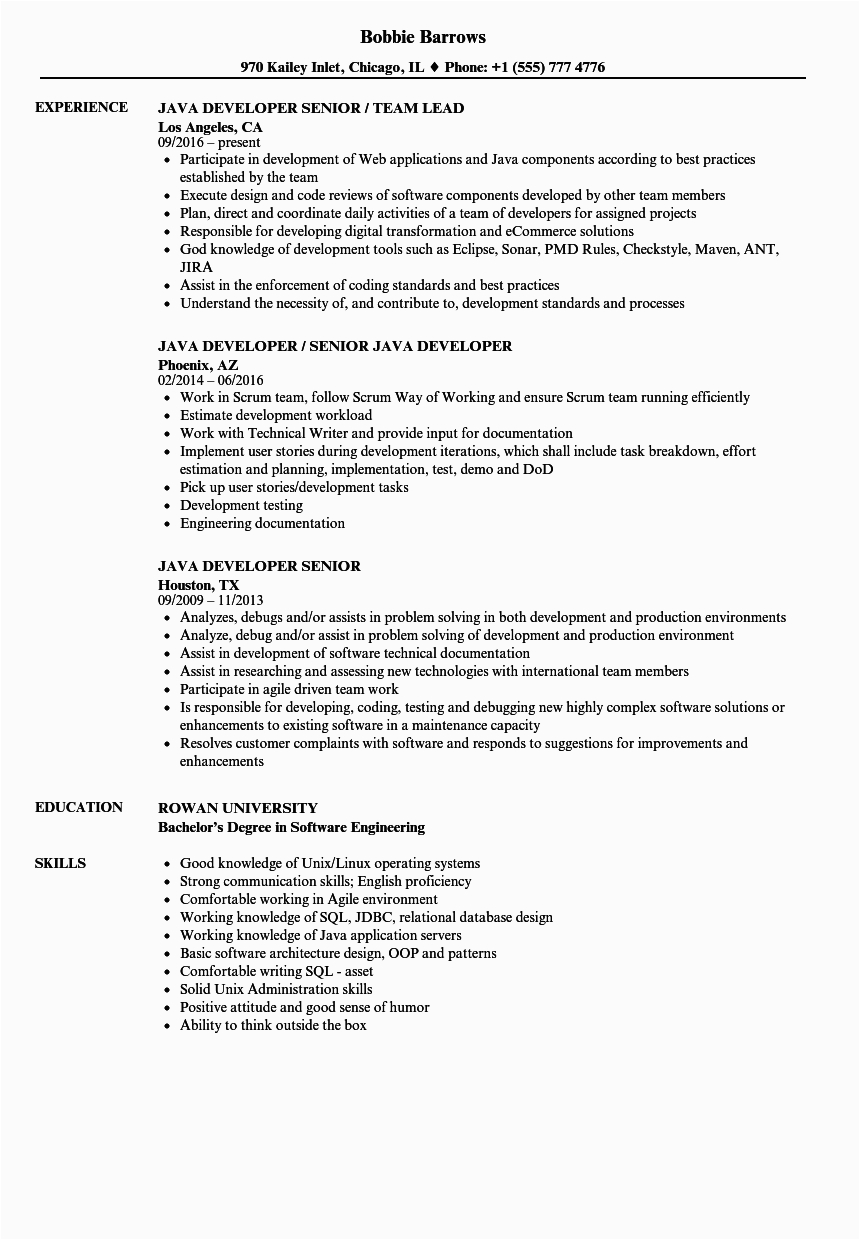 Bobbie Barrows

970 Kailey Inlet, Chicago, IL ♦ Phone: +1 (555) 777 4776

EXPERIENCE

JAVA DEVELOPER SENIOR / TEAM LEAD
Los Angeles, CA
09/2016 – present
- Participate in development of Web applications and Java components according to best practices established by the team
- Execute design and code reviews of software components developed by other team members
- Plan, direct and coordinate daily activities of a team of developers for assigned projects
- Responsible for developing digital transformation and eCommerce solutions
- God knowledge of development tools such as Eclipse, Sonar, PMD Rules, Checkstyle, Maven, ANT, JIRA
- Assist in the enforcement of coding standards and best practices
- Understand the necessity of, and contribute to, development standards and processes

JAVA DEVELOPER / SENIOR JAVA DEVELOPER
Phoenix, AZ
02/2014 – 06/2016
- Work in Scrum team, follow Scrum Way of Working and ensure Scrum team running efficiently
- Estimate development workload
- Work with Technical Writer and provide input for documentation
- Implement user stories during development iterations, which shall include task breakdown, effort estimation and planning, implementation, test, demo and DoD
- Pick up user stories/development tasks
- Development testing
- Engineering documentation

JAVA DEVELOPER SENIOR
Houston, TX
09/2009 – 11/2013
- Analyzes, debugs and/or assists in problem solving in both development and production environments
- Analyze, debug and/or assist in problem solving of development and production environment
- Assist in development of software technical documentation
- Assist in researching and assessing new technologies with international team members
- Participate in agile driven team work
- Is responsible for developing, coding, testing and debugging new highly complex software solutions or enhancements to existing software in a maintenance capacity
- Resolves customer complaints with software and responds to suggestions for improvements and enhancements

EDUCATION

ROWAN UNIVERSITY
Bachelor's Degree in Software Engineering

SKILLS

- Good knowledge of Unix/Linux operating systems
- Strong communication skills; English proficiency
- Comfortable working in Agile environment
- Working knowledge of SQL, JDBC, relational database design
- Working knowledge of Java application servers
- Basic software architecture design, OOP and patterns
- Comfortable writing SQL - asset
- Solid Unix Administration skills
- Positive attitude and good sense of humor
- Ability to think outside the box